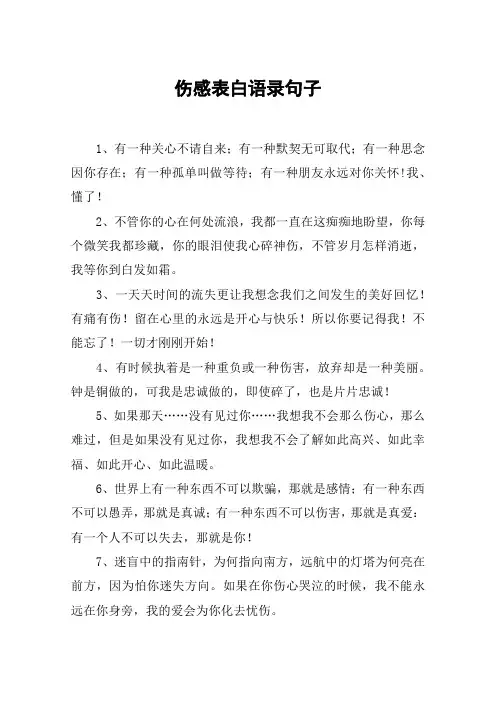 伤感表白语录句子

1、有一种关心不请自来；有一种默契无可取代；有一种思念因你存在；有一种孤单叫做等待；有一种朋友永远对你关怀!我、懂了！

2、不管你的心在何处流浪，我都一直在这痴痴地盼望，你每个微笑我都珍藏，你的眼泪使我心碎神伤，不管岁月怎样消逝，我等你到白发如霜。

3、一天天时间的流失更让我想念我们之间发生的美好回忆！有痛有伤！留在心里的永远是开心与快乐！所以你要记得我！不能忘了！一切才刚刚开始！

4、有时候执着是一种重负或一种伤害，放弃却是一种美丽。钟是铜做的，可我是忠诚做的，即使碎了，也是片片忠诚！

5、如果那天……没有见过你……我想我不会那么伤心，那么难过，但是如果没有见过你，我想我不会了解如此高兴、如此幸福、如此开心、如此温暖。

6、世界上有一种东西不可以欺骗，那就是感情；有一种东西不可以愚弄，那就是真诚；有一种东西不可以伤害，那就是真爱；有一个人不可以失去，那就是你！

7、迷盲中的指南针，为何指向南方，远航中的灯塔为何亮在前方，因为怕你迷失方向。如果在你伤心哭泣的时候，我不能永远在你身旁，我的爱会为你化去忧伤。